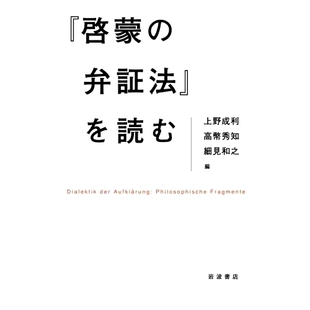 『啓蒙の弁証法』を読む

上野成利
高幣秀知
細見和之
編

Dialektik der Aufklärung: Philosophische Fragmente

岩波書店